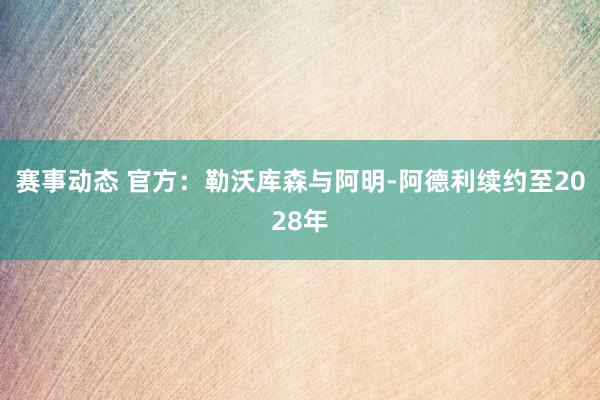 赛事动态 官方：勒沃库森与阿明-阿德利续约至2028年